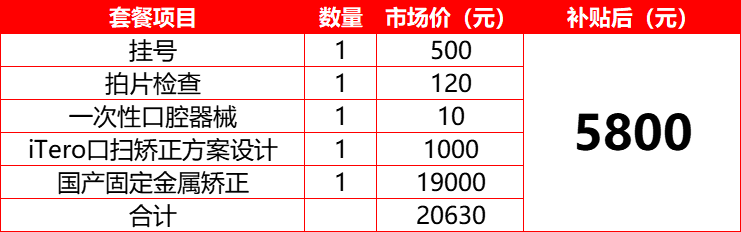 | 套餐项目 | 数量 | 市场价（元） | 补贴后（元） |
|---|---|---|---|
| 挂号 | 1 | 500 | 5800 |
| 拍片检查 | 1 | 120 | |
| 一次性口腔器械 | 1 | 10 | |
| iTero口扫矫正方案设计 | 1 | 1000 | |
| 国产固定金属矫正 | 1 | 19000 | |
| 合计 | | 20630 | |